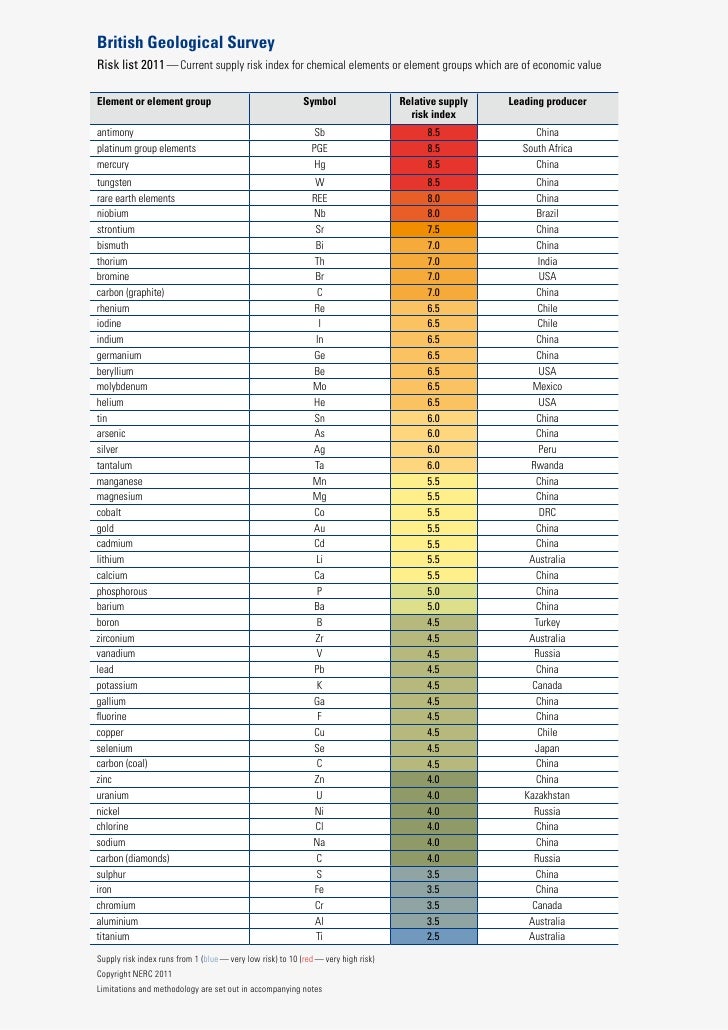 British Geological Survey
Risk list 2011 — Current supply risk index for chemical elements or element groups which are of economic value

| Element or element group | Symbol | Relative supply risk index | Leading producer |
|---|---|---|---|
| antimony | Sb | 8.5 | China |
| platinum group elements | PGE | 8.5 | South Africa |
| mercury | Hg | 8.5 | China |
| tungsten | W | 8.5 | China |
| rare earth elements | REE | 8.0 | China |
| niobium | Nb | 8.0 | Brazil |
| strontium | Sr | 7.5 | China |
| bismuth | Bi | 7.0 | China |
| thorium | Th | 7.0 | India |
| bromine | Br | 7.0 | USA |
| carbon (graphite) | C | 7.0 | China |
| rhenium | Re | 6.5 | Chile |
| iodine | I | 6.5 | Chile |
| indium | In | 6.5 | China |
| germanium | Ge | 6.5 | China |
| beryllium | Be | 6.5 | USA |
| molybdenum | Mo | 6.5 | Mexico |
| helium | He | 6.5 | USA |
| tin | Sn | 6.0 | China |
| arsenic | As | 6.0 | China |
| silver | Ag | 6.0 | Peru |
| tantalum | Ta | 6.0 | Rwanda |
| manganese | Mn | 5.5 | China |
| magnesium | Mg | 5.5 | China |
| cobalt | Co | 5.5 | DRC |
| gold | Au | 5.5 | China |
| cadmium | Cd | 5.5 | China |
| lithium | Li | 5.5 | Australia |
| calcium | Ca | 5.5 | China |
| phosphorous | P | 5.0 | China |
| barium | Ba | 5.0 | China |
| boron | B | 4.5 | Turkey |
| zirconium | Zr | 4.5 | Australia |
| vanadium | V | 4.5 | Russia |
| lead | Pb | 4.5 | China |
| potassium | K | 4.5 | Canada |
| gallium | Ga | 4.5 | China |
| fluorine | F | 4.5 | China |
| copper | Cu | 4.5 | Chile |
| selenium | Se | 4.5 | Japan |
| carbon (coal) | C | 4.5 | China |
| zinc | Zn | 4.0 | China |
| uranium | U | 4.0 | Kazakhstan |
| nickel | Ni | 4.0 | Russia |
| chlorine | Cl | 4.0 | China |
| sodium | Na | 4.0 | China |
| carbon (diamonds) | C | 4.0 | Russia |
| sulphur | S | 3.5 | China |
| iron | Fe | 3.5 | China |
| chromium | Cr | 3.5 | Canada |
| aluminium | Al | 3.5 | Australia |
| titanium | Ti | 2.5 | Australia |

Supply risk index runs from 1 (blue — very low risk) to 10 (red — very high risk)
Copyright NERC 2011
Limitations and methodology are set out in accompanying notes